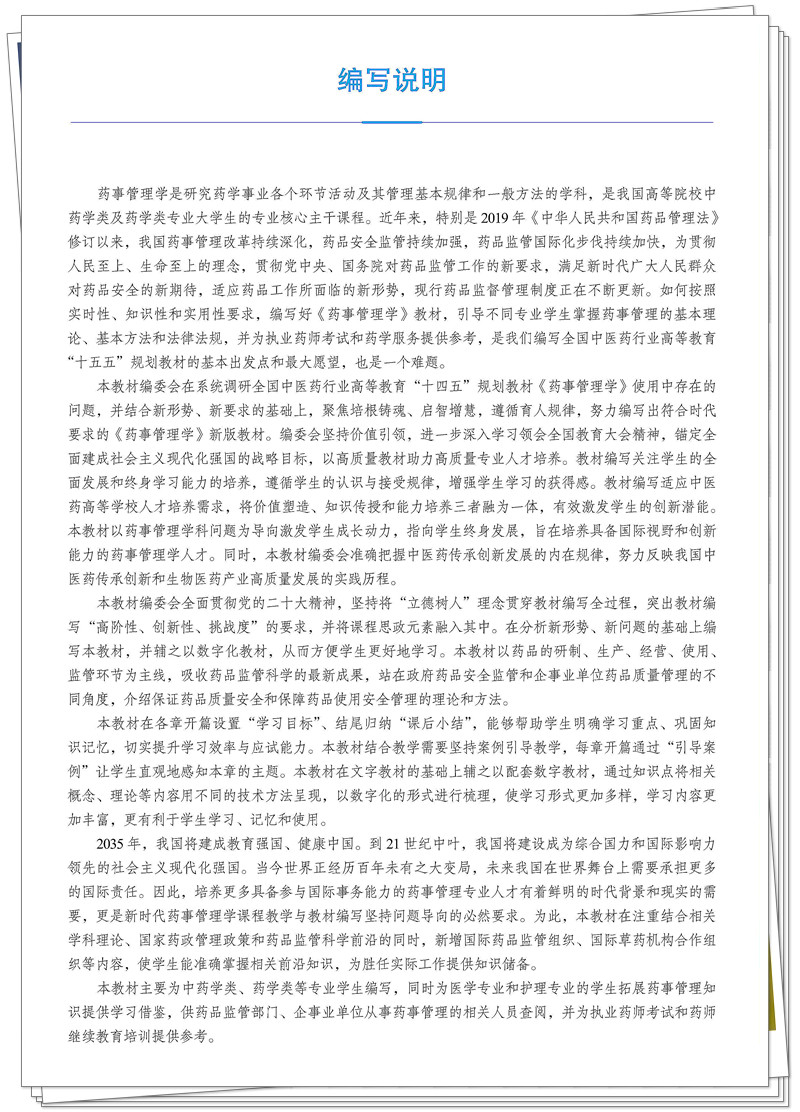 编写说明

药事管理学是研究药学事业各个环节活动及其管理基本规律和一般方法的学科，是我国高等院校中药学类及药学类专业大学生的专业核心主干课程。近年来，特别是2019年《中华人民共和国药品管理法》修订以来，我国药事管理改革持续深化，药品安全监管持续加强，药品监管国际化步伐持续加快，为贯彻人民至上、生命至上的理念，贯彻党中央、国务院对药品监管工作的新要求，满足新时代广大人民群众对药品安全的新期待，适应药品工作所面临的新形势，现行药品监督管理制度正在不断更新。如何按照实时性、知识性和实用性要求，编写好《药事管理学》教材，引导不同专业学生掌握药事管理的基本理论、基本方法和法律法规，并为执业药师考试和药学服务提供参考，是我们编写全国中医药行业高等教育“十五五”规划教材的基本出发点和最大愿望，也是一个难题。

本教材编委会在系统调研全国中医药行业高等教育“十四五”规划教材《药事管理学》使用中存在的问题，并结合新形势、新要求的基础上，聚焦培根铸魂、启智增慧，遵循育人规律，努力编写出符合时代要求的《药事管理学》新版教材。编委会坚持价值引领，进一步深入学习领会全国教育大会精神，锚定全面建成社会主义现代化强国的战略目标，以高质量教材助力高质量专业人才培养。教材编写关注学生的全面发展和终身学习能力的培养，遵循学生的认识与接受规律，增强学生学习的获得感。教材编写适应中医药高等学校人才培养需求，将价值塑造、知识传授和能力培养三者融为一体，有效激发学生的创新潜能。本教材以药事管理学科问题为导向激发学生成长动力，指向学生终身发展，旨在培养具备国际视野和创新能力的药事管理学人才。同时，本教材编委会准确把握中医药传承创新发展的内在规律，努力反映我国中医药传承创新和生物医药产业高质量发展的实践历程。

本教材编委会全面贯彻党的二十大精神，坚持将“立德树人”理念贯穿教材编写全过程，突出教材编写“高阶性、创新性、挑战度”的要求，并将课程思政元素融入其中。在分析新形势、新问题的基础上编写本教材，并辅之以数字化教材，从而方便学生更好地学习。本教材以药品的研制、生产、经营、使用、监管环节为主线，吸收药品监管科学的最新成果，站在政府药品安全监管和企事业单位药品质量管理的不同角度，介绍保证药品质量安全和保障药品使用安全管理的理论和方法。

本教材在各章开篇设置“学习目标”、结尾归纳“课后小结”，能够帮助学生明确学习重点、巩固知识记忆，切实提升学习效率与应试能力。本教材结合教学需要坚持案例引导教学，每章开篇通过“引导案例”让学生直观地感知本章的主题。本教材在文字教材的基础上辅之以配套数字教材，通过知识点将相关概念、理论等内容用不同的技术方法呈现，以数字化的形式进行梳理，使学习形式更加多样，学习内容更加丰富，更有利于学生学习、记忆和使用。

2035年，我国将建成教育强国、健康中国。到21世纪中叶，我国将建设成为综合国力和国际影响力领先的社会主义现代化强国。当今世界正经历百年未有之大变局，未来我国在世界舞台上需要承担更多的国际责任。因此，培养更多具备参与国际事务能力的药事管理专业人才有着鲜明的时代背景和现实的需要，更是新时代药事管理学课程教学与教材编写坚持问题导向的必然要求。为此，本教材在注重结合相关学科理论、国家药政管理政策和药品监管科学前沿的同时，新增国际药品监管组织、国际草药机构合作组织等内容，使学生能准确掌握相关前沿知识，为胜任实际工作提供知识储备。

本教材主要为中药学类、药学类等专业学生编写，同时为医学专业和护理专业的学生拓展药事管理知识提供学习借鉴，供药品监管部门、企事业单位从事药事管理的相关人员查阅，并为执业药师考试和药师继续教育培训提供参考。